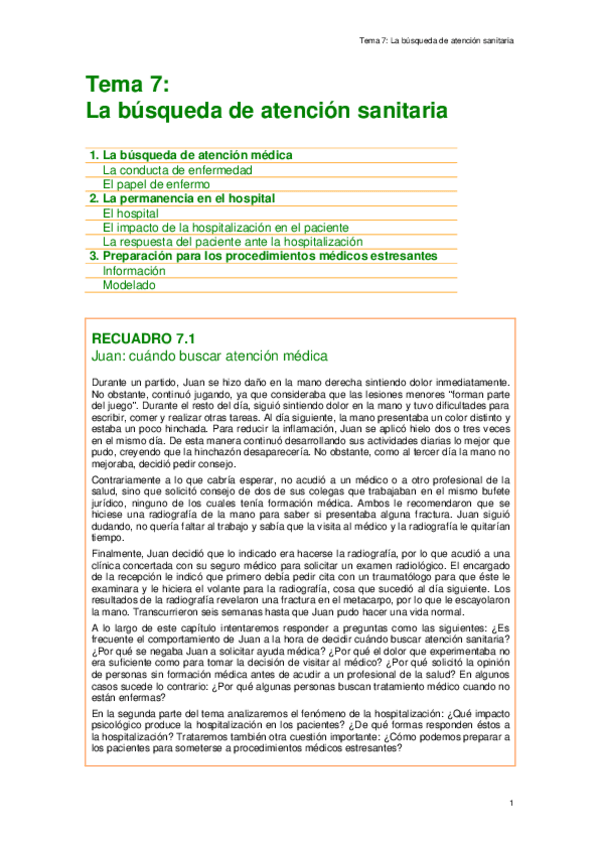 Tema 7: La búsqueda de atención sanitaria

Tema 7:
La búsqueda de atención sanitaria

1. La búsqueda de atención médica
La conducta de enfermedad
El papel de enfermo
2. La permanencia en el hospital
El hospital
El impacto de la hospitalización en el paciente
La respuesta del paciente ante la hospitalización
3. Preparación para los procedimientos médicos estresantes
Información
Modelado

RECUADRO 7.1
Juan: cuándo buscar atención médica

Durante un partido, Juan se hizo daño en la mano derecha sintiendo dolor inmediatamente. No obstante, continuó jugando, ya que consideraba que las lesiones menores "forman parte del juego". Durante el resto del día, siguió sintiendo dolor en la mano y tuvo dificultades para escribir, comer y realizar otras tareas. Al día siguiente, la mano presentaba un color distinto y estaba un poco hinchada. Para reducir la inflamación, Juan se aplicó hielo dos o tres veces en el mismo día. De esta manera continuó desarrollando sus actividades diarias lo mejor que pudo, creyendo que la hinchazón desaparecería. No obstante, como al tercer día la mano no mejoraba, decidió pedir consejo.

Contrariamente a lo que cabría esperar, no acudió a un médico o a otro profesional de la salud, sino que solicitó consejo de dos de sus colegas que trabajaban en el mismo bufete jurídico, ninguno de los cuales tenía formación médica. Ambos le recomendaron que se hiciese una radiografía de la mano para saber si presentaba alguna fractura. Juan siguió dudando, no quería faltar al trabajo y sabía que la visita al médico y la radiografía le quitarían tiempo.

Finalmente, Juan decidió que lo indicado era hacerse la radiografía, por lo que acudió a una clínica concertada con su seguro médico para solicitar un examen radiológico. El encargado de la recepción le indicó que primero debía pedir cita con un traumatólogo para que éste le examinara y le hiciera el volante para la radiografía, cosa que sucedió al día siguiente. Los resultados de la radiografía revelaron una fractura en el metacarpo, por lo que le escayolaron la mano. Transcurrieron seis semanas hasta que Juan pudo hacer una vida normal.

A lo largo de este capítulo intentaremos responder a preguntas como las siguientes: ¿Es frecuente el comportamiento de Juan a la hora de decidir cuándo buscar atención sanitaria? ¿Por qué se negaba Juan a solicitar ayuda médica? ¿Por qué el dolor que experimentaba no era suficiente como para tomar la decisión de visitar al médico? ¿Por qué solicitó la opinión de personas sin formación médica antes de acudir a un profesional de la salud? En algunos casos sucede lo contrario: ¿Por qué algunas personas buscan tratamiento médico cuando no están enfermas?

En la segunda parte del tema analizaremos el fenómeno de la hospitalización: ¿Qué impacto psicológico produce la hospitalización en los pacientes? ¿De qué formas responden éstos a la hospitalización? Trataremos también otra cuestión importante: ¿Cómo podemos preparar a los pacientes para someterse a procedimientos médicos estresantes?

1